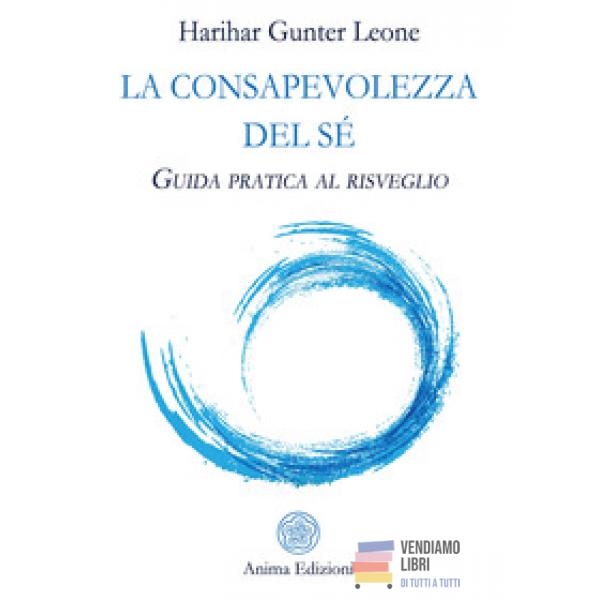 Harihar Gunter Leone

LA CONSAPEVOLEZZA DEL SÉ

GUIDA PRATICA AL RISVEGLIO

Anima Edizioni

VENDIAMO LIBRI
DI TUTTI A TUTTI